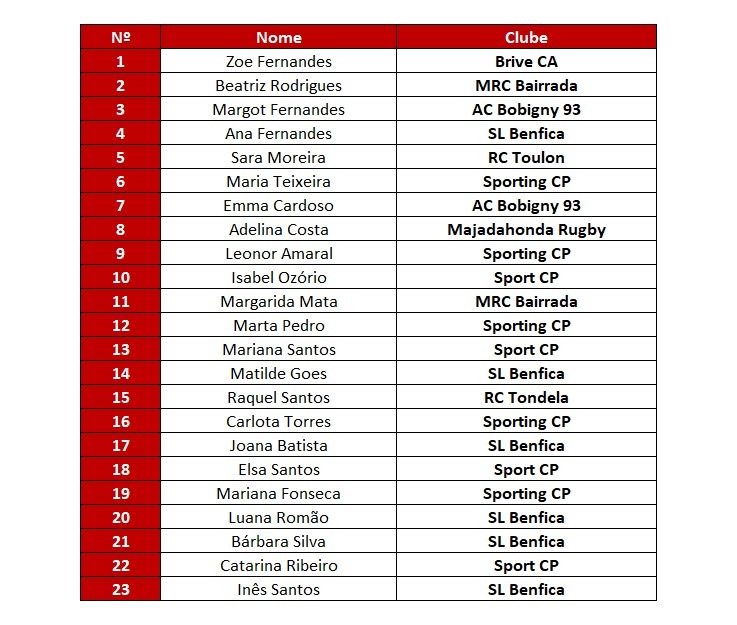 | Nº | Nome | Clube |
|---|---|---|
| 1 | Zoe Fernandes | Brive CA |
| 2 | Beatriz Rodrigues | MRC Bairrada |
| 3 | Margot Fernandes | AC Bobigny 93 |
| 4 | Ana Fernandes | SL Benfica |
| 5 | Sara Moreira | RC Toulon |
| 6 | Maria Teixeira | Sporting CP |
| 7 | Emma Cardoso | AC Bobigny 93 |
| 8 | Adelina Costa | Majadahonda Rugby |
| 9 | Leonor Amaral | Sporting CP |
| 10 | Isabel Ozório | Sport CP |
| 11 | Margarida Mata | MRC Bairrada |
| 12 | Marta Pedro | Sporting CP |
| 13 | Mariana Santos | Sport CP |
| 14 | Matilde Goes | SL Benfica |
| 15 | Raquel Santos | RC Tondela |
| 16 | Carlota Torres | Sporting CP |
| 17 | Joana Batista | SL Benfica |
| 18 | Elsa Santos | Sport CP |
| 19 | Mariana Fonseca | Sporting CP |
| 20 | Luana Romão | SL Benfica |
| 21 | Bárbara Silva | SL Benfica |
| 22 | Catarina Ribeiro | Sport CP |
| 23 | Inês Santos | SL Benfica |